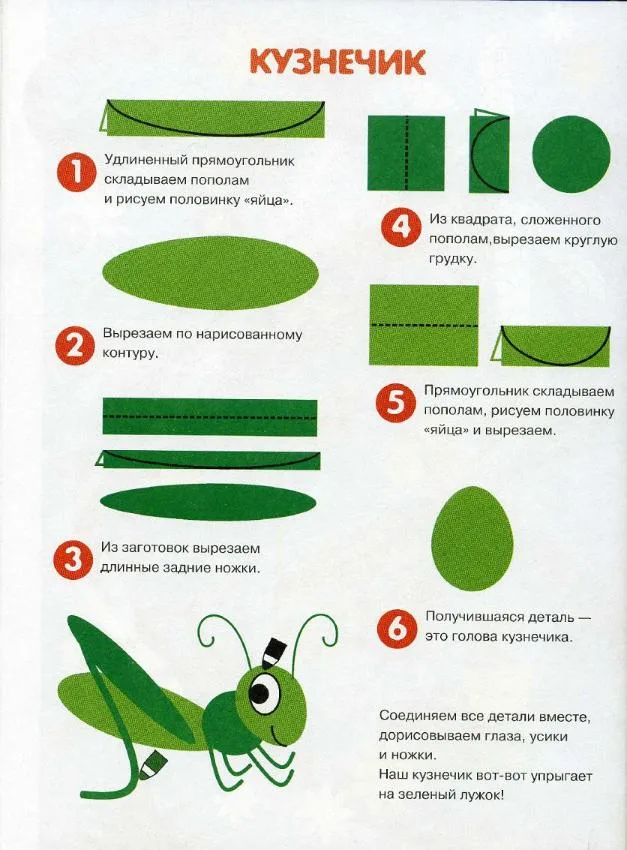 КУЗНЕЧИК

1 Удлиненный прямоугольник складываем пополам и рисуем половинку «яйца».

2 Вырезаем по нарисованному контуру.

3 Из заготовок вырезаем длинные задние ножки.

4 Из квадрата, сложенного пополам,вырезаем круглую грудку.

5 Прямоугольник складываем пополам, рисуем половинку «яйца» и вырезаем.

6 Получившаяся деталь — это голова кузнечика.

Соединяем все детали вместе, дорисовываем глаза, усики и ножки.
Наш кузнечик вот-вот упрыгает на зеленый лужок!